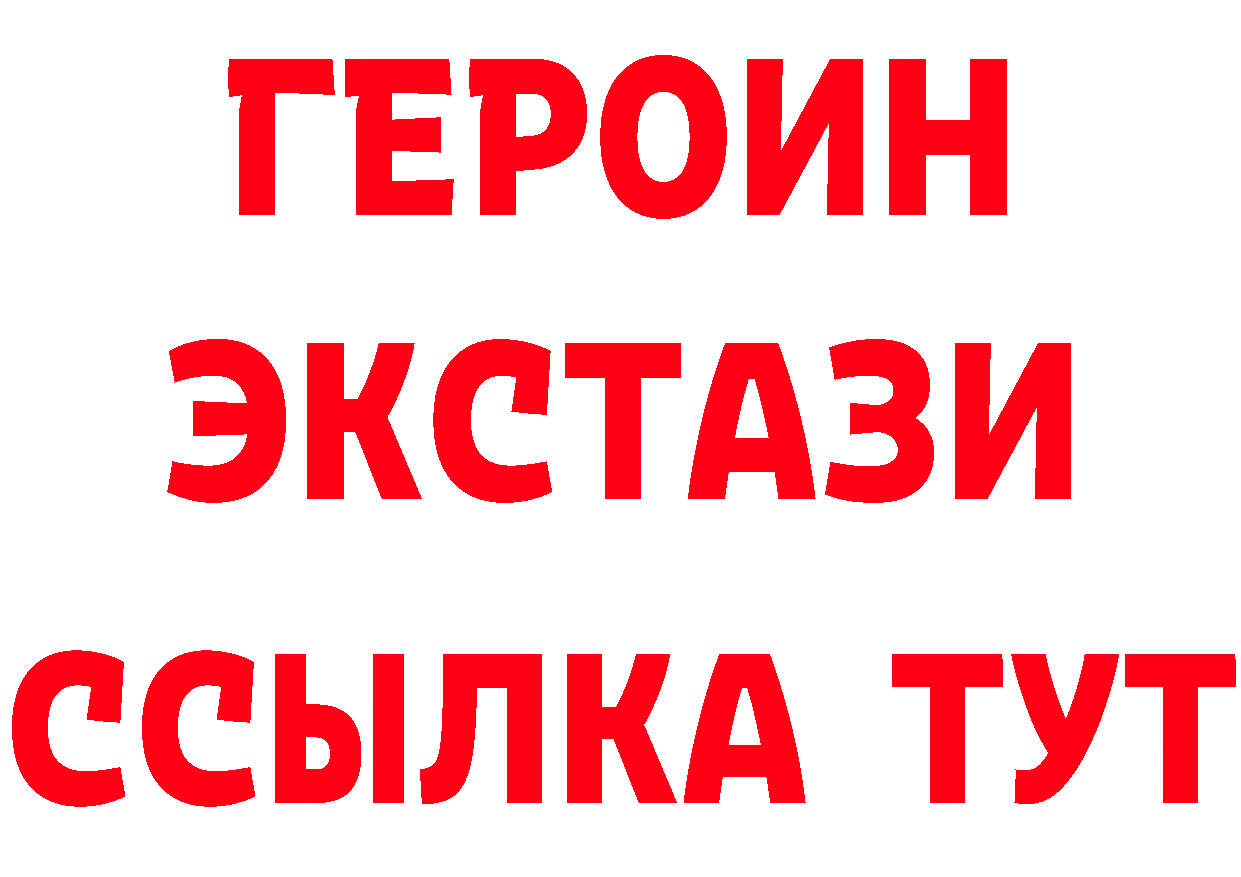 ГЕРОИН
ЭКСТАЗИ
ССЫЛКА ТУТ